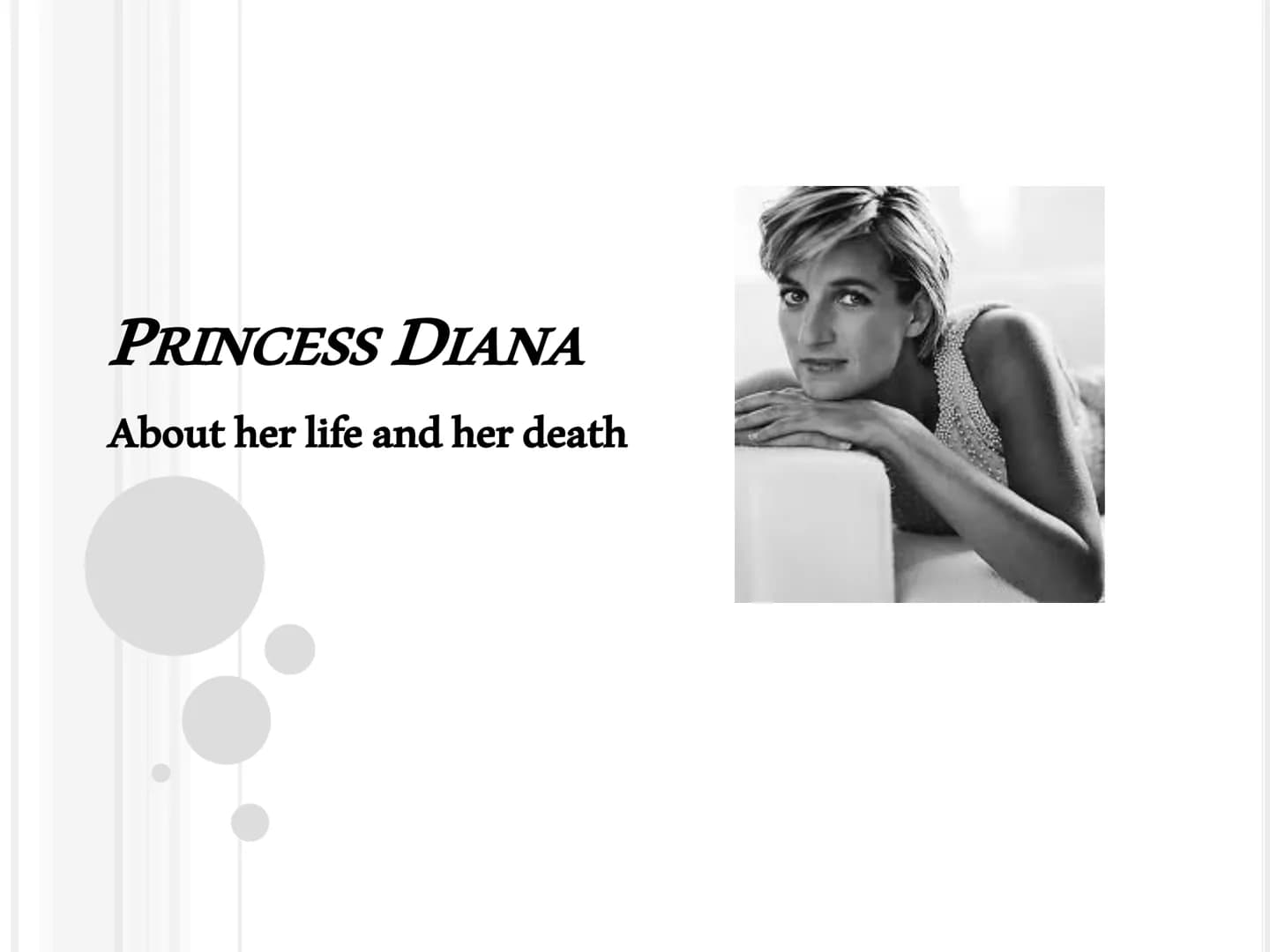 PRINCESS DIANA

About her life and her death